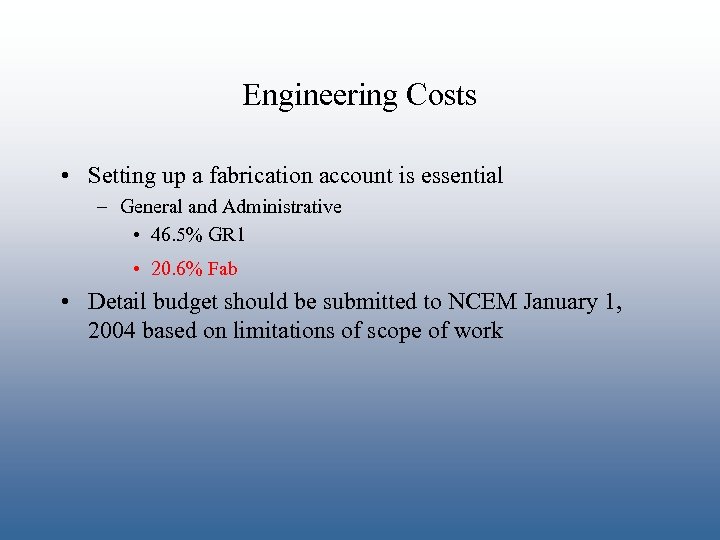 Engineering Costs

• Setting up a fabrication account is essential
– General and Administrative
• 46.5% GR1
• 20.6% Fab
• Detail budget should be submitted to NCEM January 1, 2004 based on limitations of scope of work